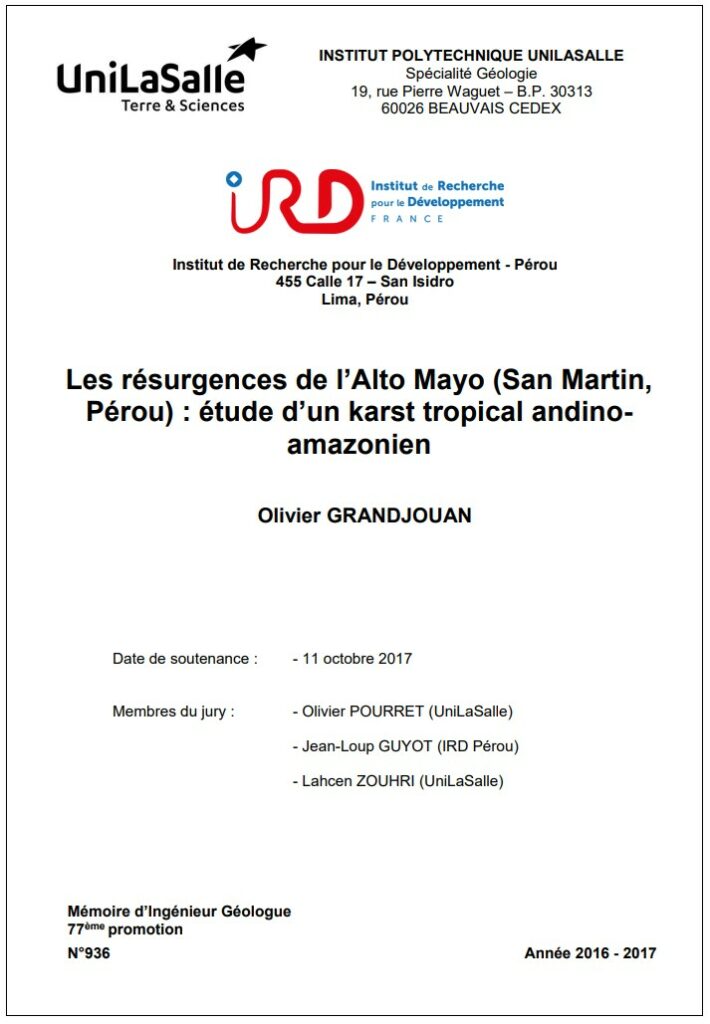 UniLaSalle
Terre & Sciences

INSTITUT POLYTECHNIQUE UNILASALLE
Spécialité Géologie
19, rue Pierre Waguet – B.P. 30313
60026 BEAUVAIS CEDEX

IRD Institut de Recherche pour le Développement
FRANCE

Institut de Recherche pour le Développement - Pérou
455 Calle 17 – San Isidro
Lima, Pérou

Les résurgences de l'Alto Mayo (San Martin, Pérou) : étude d'un karst tropical andino-amazonien

Olivier GRANDJOUAN

Date de soutenance : - 11 octobre 2017

Membres du jury : - Olivier POURRET (UniLaSalle)
- Jean-Loup GUYOT (IRD Pérou)
- Lahcen ZOUHRI (UniLaSalle)

Mémoire d'Ingénieur Géologue
77ème promotion
N°936

Année 2016 - 2017